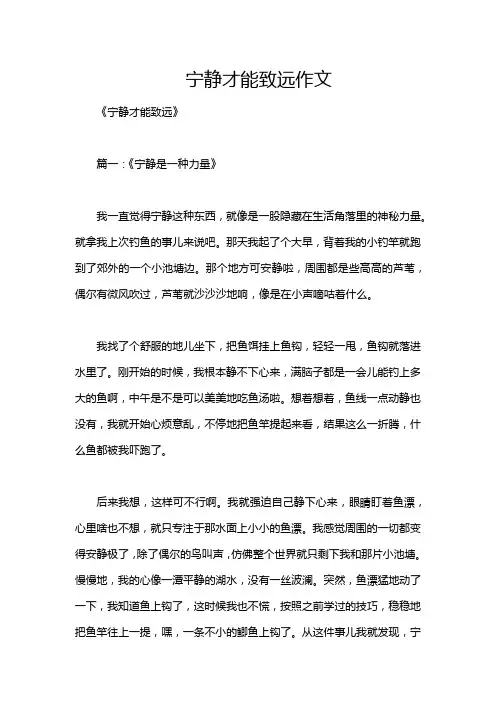 宁静才能致远作文

《宁静才能致远》

篇一：《宁静是一种力量》

我一直觉得宁静这种东西，就像是一股隐藏在生活角落里的神秘力量。就拿我上次钓鱼的事儿来说吧。那天我起了个大早，背着我的小钓竿就跑到了郊外的一个小池塘边。那个地方可安静啦，周围都是些高高的芦苇，偶尔有微风吹过，芦苇就沙沙沙地响，像是在小声嘀咕着什么。

我找了个舒服的地儿坐下，把鱼饵挂上鱼钩，轻轻一甩，鱼钩就落进水里了。刚开始的时候，我根本静不下心来，满脑子都是一会儿能钓上多大的鱼啊，中午是不是可以美美地吃鱼汤啦。想着想着，鱼线一点动静也没有，我就开始心烦意乱，不停地把鱼竿提起来看，结果这么一折腾，什么鱼都被我吓跑了。

后来我想，这样可不行啊。我就强迫自己静下心来，眼睛盯着鱼漂，心里啥也不想，就只专注于那水面上小小的鱼漂。我感觉周围的一切都变得安静极了，除了偶尔的鸟叫声，仿佛整个世界就只剩下我和那片小池塘。慢慢地，我的心像一潭平静的湖水，没有一丝波澜。突然，鱼漂猛地动了一下，我知道鱼上钩了，这时候我也不慌，按照之前学过的技巧，稳稳地把鱼竿往上一提，嘿，一条不小的鲫鱼上钩了。从这件事儿我就发现，宁